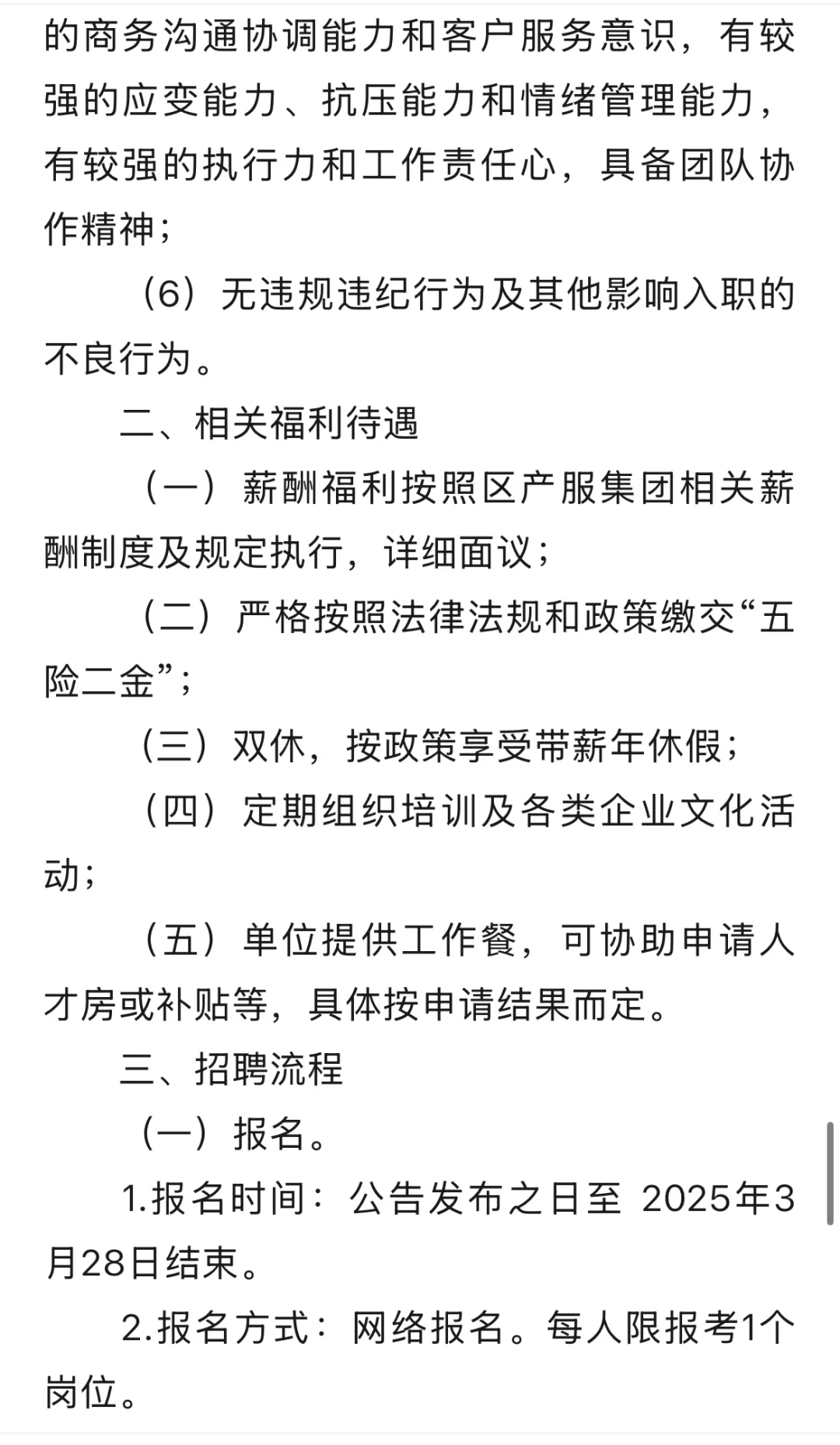 的商务沟通协调能力和客户服务意识，有较强的应变能力、抗压能力和情绪管理能力，有较强的执行力和工作责任心，具备团队协作精神；

（6）无违规违纪行为及其他影响入职的不良行为。

二、相关福利待遇

（一）薪酬福利按照区产服集团相关薪酬制度及规定执行，详细面议；

（二）严格按照法律法规和政策缴交“五险二金”；

（三）双休，按政策享受带薪年休假；

（四）定期组织培训及各类企业文化活动；

（五）单位提供工作餐，可协助申请人才房或补贴等，具体按申请结果而定。

三、招聘流程

（一）报名。

1.报名时间：公告发布之日至 2025年3月28日结束。

2.报名方式：网络报名。每人限报考1个岗位。